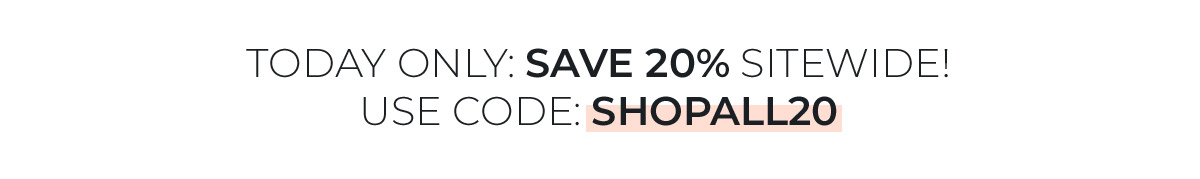 TODAY ONLY: SAVE 20% SITEWIDE!
USE CODE: SHOPALL20